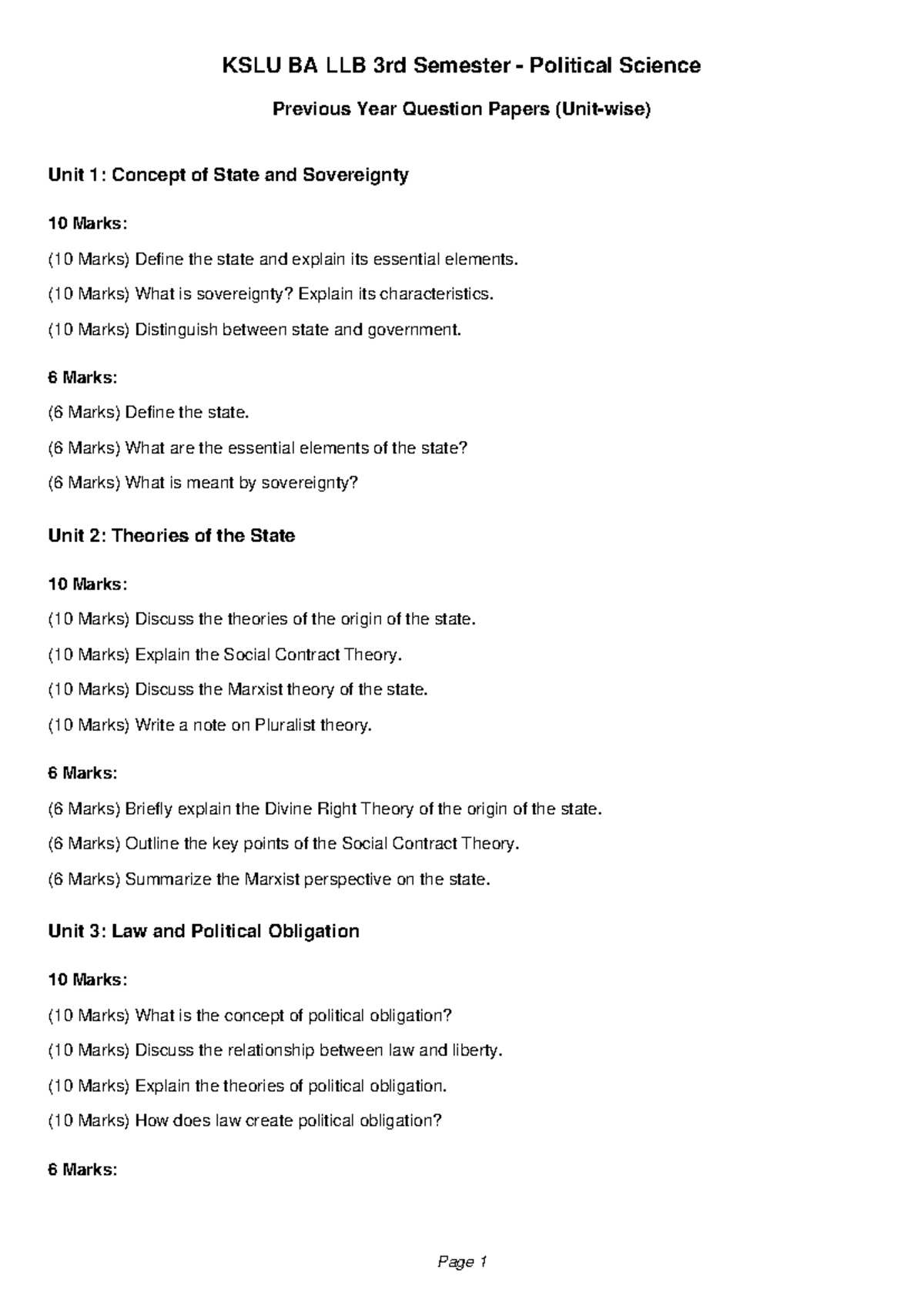 KSLU BA LLB 3rd Semester - Political Science

Previous Year Question Papers (Unit-wise)

Unit 1: Concept of State and Sovereignty

10 Marks:

(10 Marks) Define the state and explain its essential elements.

(10 Marks) What is sovereignty? Explain its characteristics.

(10 Marks) Distinguish between state and government.

6 Marks:

(6 Marks) Define the state.

(6 Marks) What are the essential elements of the state?

(6 Marks) What is meant by sovereignty?

Unit 2: Theories of the State

10 Marks:

(10 Marks) Discuss the theories of the origin of the state.

(10 Marks) Explain the Social Contract Theory.

(10 Marks) Discuss the Marxist theory of the state.

(10 Marks) Write a note on Pluralist theory.

6 Marks:

(6 Marks) Briefly explain the Divine Right Theory of the origin of the state.

(6 Marks) Outline the key points of the Social Contract Theory.

(6 Marks) Summarize the Marxist perspective on the state.

Unit 3: Law and Political Obligation

10 Marks:

(10 Marks) What is the concept of political obligation?

(10 Marks) Discuss the relationship between law and liberty.

(10 Marks) Explain the theories of political obligation.

(10 Marks) How does law create political obligation?

6 Marks:

Page 1